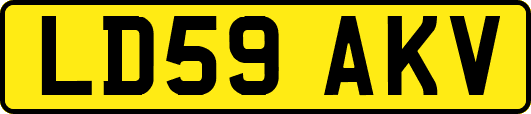 LD59 AKV